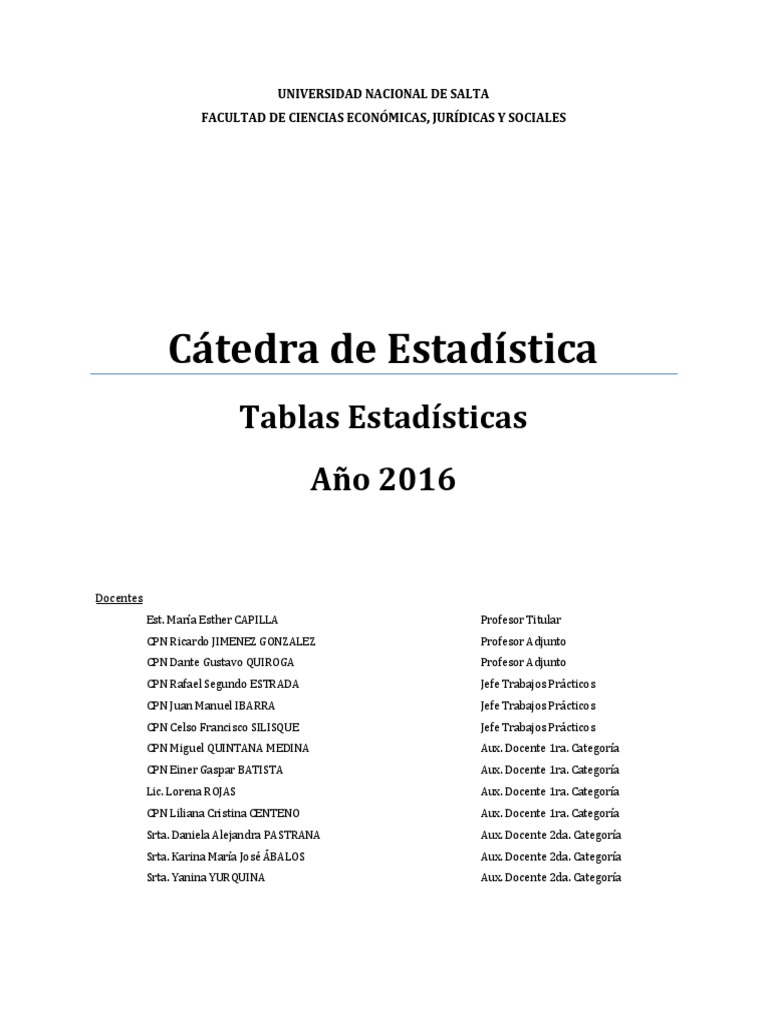 UNIVERSIDAD NACIONAL DE SALTA
FACULTAD DE CIENCIAS ECONÓMICAS, JURÍDICAS Y SOCIALES

Cátedra de Estadística

Tablas Estadísticas

Año 2016

Docentes

| | |
|---|---|
| Est. María Esther CAPILLA | Profesor Titular |
| CPN Ricardo JIMENEZ GONZALEZ | Profesor Adjunto |
| CPN Dante Gustavo QUIROGA | Profesor Adjunto |
| CPN Rafael Segundo ESTRADA | Jefe Trabajos Prácticos |
| CPN Juan Manuel IBARRA | Jefe Trabajos Prácticos |
| CPN Celso Francisco SILISQUE | Jefe Trabajos Prácticos |
| CPN Miguel QUINTANA MEDINA | Aux. Docente 1ra. Categoría |
| CPN Einer Gaspar BATISTA | Aux. Docente 1ra. Categoría |
| Lic. Lorena ROJAS | Aux. Docente 1ra. Categoría |
| CPN Liliana Cristina CENTENO | Aux. Docente 1ra. Categoría |
| Srta. Daniela Alejandra PASTRANA | Aux. Docente 2da. Categoría |
| Srta. Karina María José ÁBALOS | Aux. Docente 2da. Categoría |
| Srta. Yanina YURQUINA | Aux. Docente 2da. Categoría |